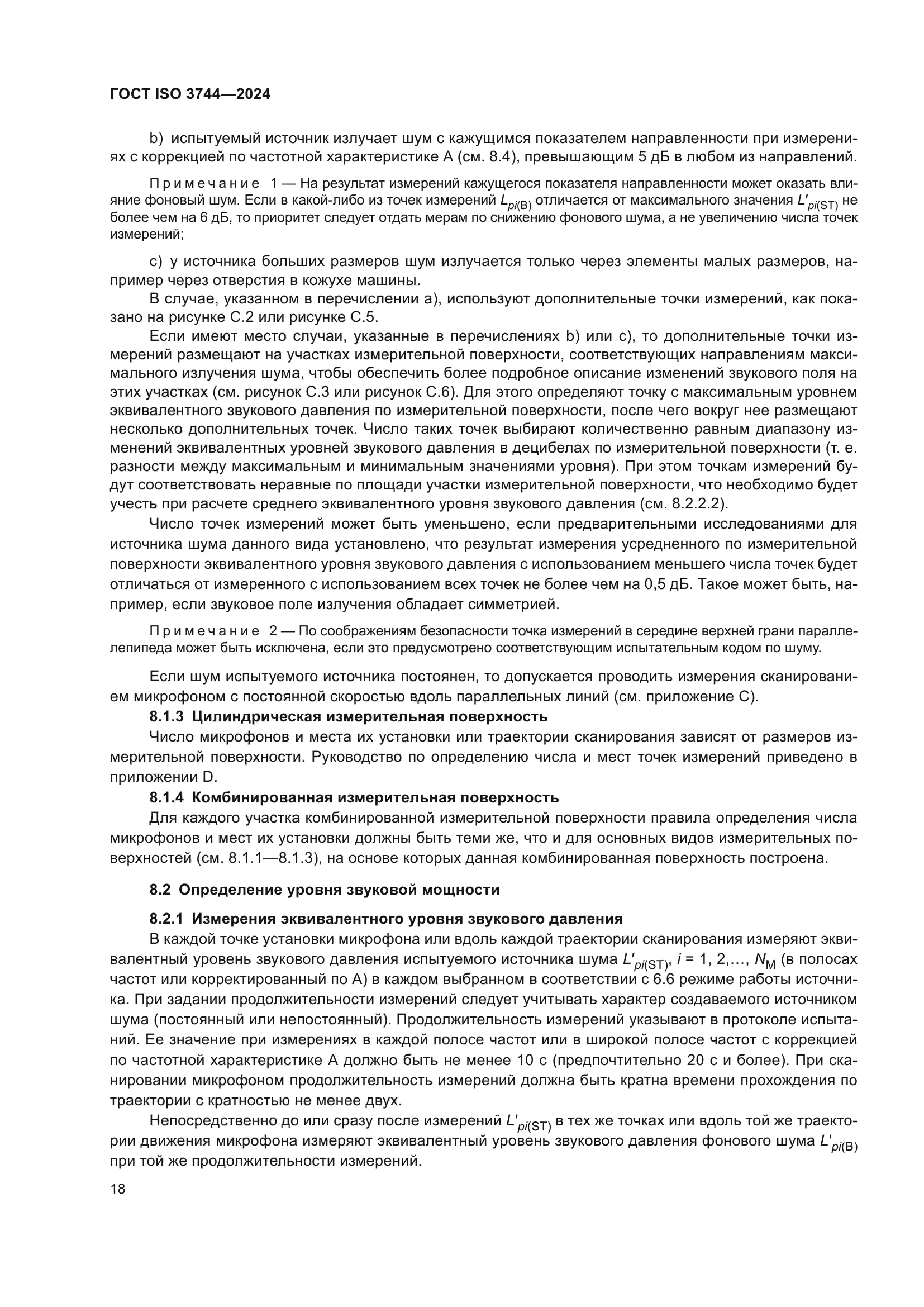 ГОСТ ISO 3744—2024

b) испытуемый источник излучает шум с кажущимся показателем направленности при измерениях с коррекцией по частотной характеристике А (см. 8.4), превышающим 5 дБ в любом из направлений.

Примечание 1 — На результат измерений кажущегося показателя направленности может оказать влияние фоновый шум. Если в какой-либо из точек измерений $L_{pi(B)}$ отличается от максимального значения $L'_{pi(ST)}$ не более чем на 6 дБ, то приоритет следует отдать мерам по снижению фонового шума, а не увеличению числа точек измерений;

c) у источника больших размеров шум излучается только через элементы малых размеров, например через отверстия в кожухе машины.

В случае, указанном в перечислении а), используют дополнительные точки измерений, как показано на рисунке С.2 или рисунке С.5.

Если имеют место случаи, указанные в перечислениях b) или c), то дополнительные точки измерений размещают на участках измерительной поверхности, соответствующих направлениям максимального излучения шума, чтобы обеспечить более подробное описание изменений звукового поля на этих участках (см. рисунок С.3 или рисунок С.6). Для этого определяют точку с максимальным уровнем эквивалентного звукового давления по измерительной поверхности, после чего вокруг нее размещают несколько дополнительных точек. Число таких точек выбирают количественно равным диапазону изменений эквивалентных уровней звукового давления в децибелах по измерительной поверхности (т. е. разности между максимальным и минимальным значениями уровня). При этом точкам измерений будут соответствовать неравные по площади участки измерительной поверхности, что необходимо будет учесть при расчете среднего эквивалентного уровня звукового давления (см. 8.2.2.2).

Число точек измерений может быть уменьшено, если предварительными исследованиями для источника шума данного вида установлено, что результат измерения усредненного по измерительной поверхности эквивалентного уровня звукового давления с использованием меньшего числа точек будет отличаться от измеренного с использованием всех точек не более чем на 0,5 дБ. Такое может быть, например, если звуковое поле излучения обладает симметрией.

Примечание 2 — По соображениям безопасности точка измерений в середине верхней грани параллелепипеда может быть исключена, если это предусмотрено соответствующим испытательным кодом по шуму.

Если шум испытуемого источника постоянен, то допускается проводить измерения сканированием микрофоном с постоянной скоростью вдоль параллельных линий (см. приложение С).

8.1.3 Цилиндрическая измерительная поверхность

Число микрофонов и места их установки или траектории сканирования зависят от размеров измерительной поверхности. Руководство по определению числа и мест точек измерений приведено в приложении D.

8.1.4 Комбинированная измерительная поверхность

Для каждого участка комбинированной измерительной поверхности правила определения числа микрофонов и мест их установки должны быть теми же, что и для основных видов измерительных поверхностей (см. 8.1.1—8.1.3), на основе которых данная комбинированная поверхность построена.

8.2 Определение уровня звуковой мощности

8.2.1 Измерения эквивалентного уровня звукового давления

В каждой точке установки микрофона или вдоль каждой траектории сканирования измеряют эквивалентный уровень звукового давления испытуемого источника шума $L'_{pi(ST)}$, $i$ = 1, 2,..., $N_M$ (в полосах частот или корректированный по А) в каждом выбранном в соответствии с 6.6 режиме работы источника. При задании продолжительности измерений следует учитывать характер создаваемого источником шума (постоянный или непостоянный). Продолжительность измерений указывают в протоколе испытаний. Ее значение при измерениях в каждой полосе частот или в широкой полосе частот с коррекцией по частотной характеристике А должно быть не менее 10 с (предпочтительно 20 с и более). При сканировании микрофоном продолжительность измерений должна быть кратна времени прохождения по траектории с кратностью не менее двух.

Непосредственно до или сразу после измерений $L'_{pi(ST)}$ в тех же точках или вдоль той же траектории движения микрофона измеряют эквивалентный уровень звукового давления фонового шума $L'_{pi(B)}$ при той же продолжительности измерений.

18